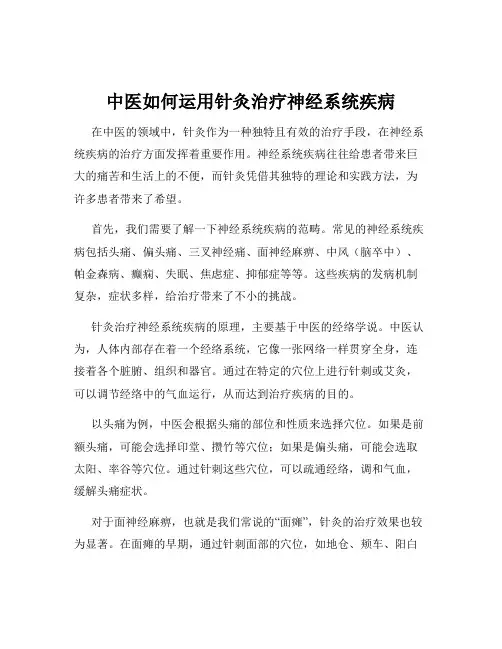 中医如何运用针灸治疗神经系统疾病

在中医的领域中，针灸作为一种独特且有效的治疗手段，在神经系统疾病的治疗方面发挥着重要作用。神经系统疾病往往给患者带来巨大的痛苦和生活上的不便，而针灸凭借其独特的理论和实践方法，为许多患者带来了希望。

首先，我们需要了解一下神经系统疾病的范畴。常见的神经系统疾病包括头痛、偏头痛、三叉神经痛、面神经麻痹、中风（脑卒中）、帕金森病、癫痫、失眠、焦虑症、抑郁症等等。这些疾病的发病机制复杂，症状多样，给治疗带来了不小的挑战。

针灸治疗神经系统疾病的原理，主要基于中医的经络学说。中医认为，人体内部存在着一个经络系统，它像一张网络一样贯穿全身，连接着各个脏腑、组织和器官。通过在特定的穴位上进行针刺或艾灸，可以调节经络中的气血运行，从而达到治疗疾病的目的。

以头痛为例，中医会根据头痛的部位和性质来选择穴位。如果是前额头痛，可能会选择印堂、攒竹等穴位；如果是偏头痛，可能会选取太阳、率谷等穴位。通过针刺这些穴位，可以疏通经络，调和气血，缓解头痛症状。

对于面神经麻痹，也就是我们常说的“面瘫”，针灸的治疗效果也较为显著。在面瘫的早期，通过针刺面部的穴位，如地仓、颊车、阳白